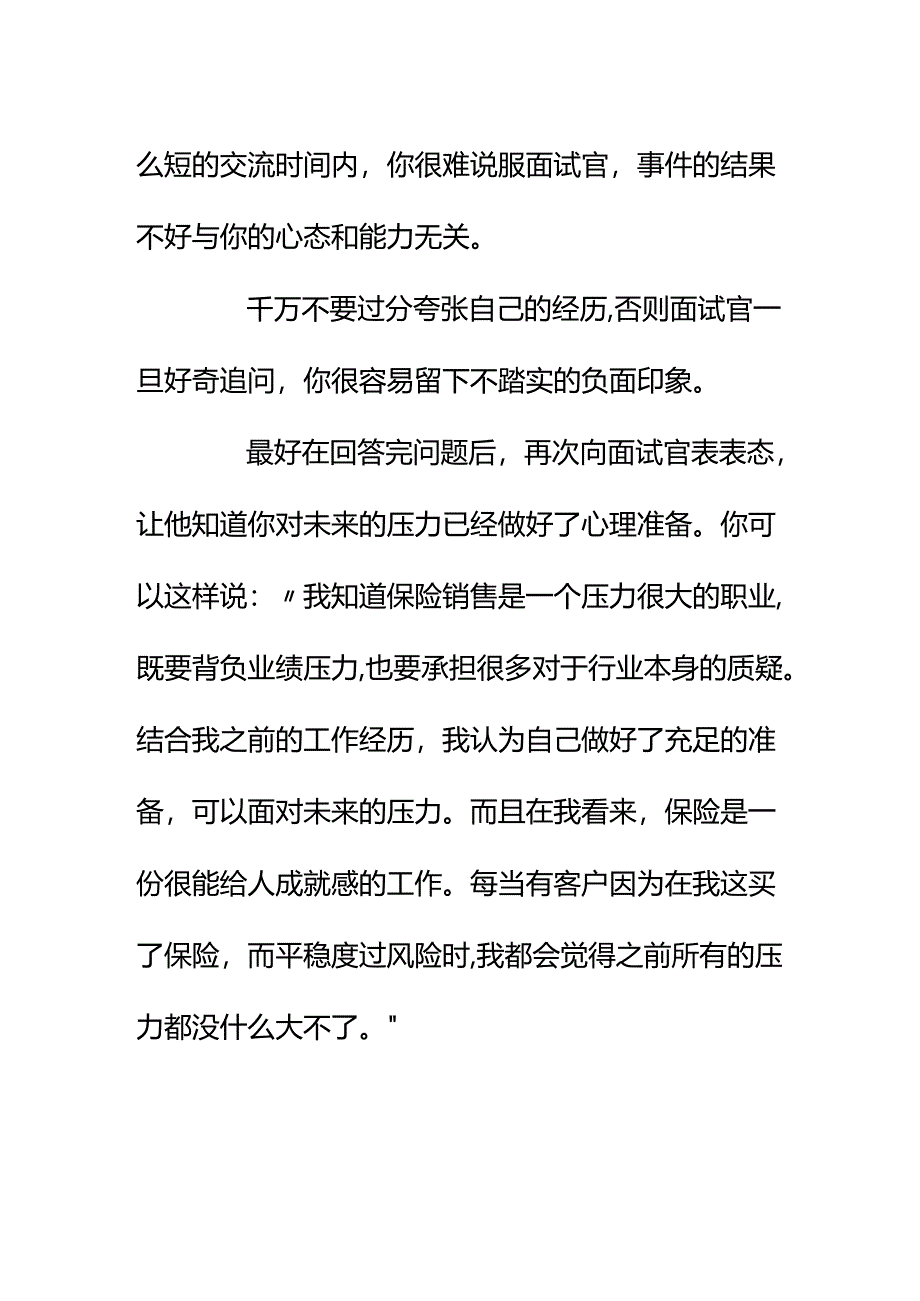 么短的交流时间内，你很难说服面试官，事件的结果不好与你的心态和能力无关。

千万不要过分夸张自己的经历,否则面试官一旦好奇追问，你很容易留下不踏实的负面印象。

最好在回答完问题后，再次向面试官表表态，让他知道你对未来的压力已经做好了心理准备。你可以这样说：〃我知道保险销售是一个压力很大的职业,既要背负业绩压力,也要承担很多对于行业本身的质疑。结合我之前的工作经历，我认为自己做好了充足的准备，可以面对未来的压力。而且在我看来，保险是一份很能给人成就感的工作。每当有客户因为在我这买了保险，而平稳度过风险时,我都会觉得之前所有的压力都没什么大不了。"